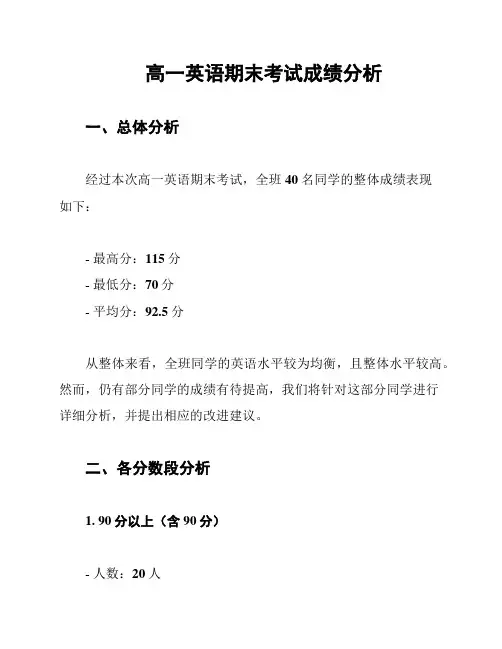 高一英语期末考试成绩分析

一、总体分析

经过本次高一英语期末考试，全班 40 名同学的整体成绩表现如下：

- 最高分：115 分
- 最低分：70 分
- 平均分：92.5 分

从整体来看，全班同学的英语水平较为均衡，且整体水平较高。然而，仍有部分同学的成绩有待提高，我们将针对这部分同学进行详细分析，并提出相应的改进建议。

二、各分数段分析

1. 90 分以上（含 90 分）

- 人数：20 人